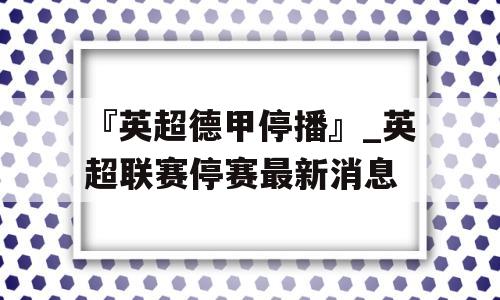 『英超德甲停播』_英超联赛停赛最新消息